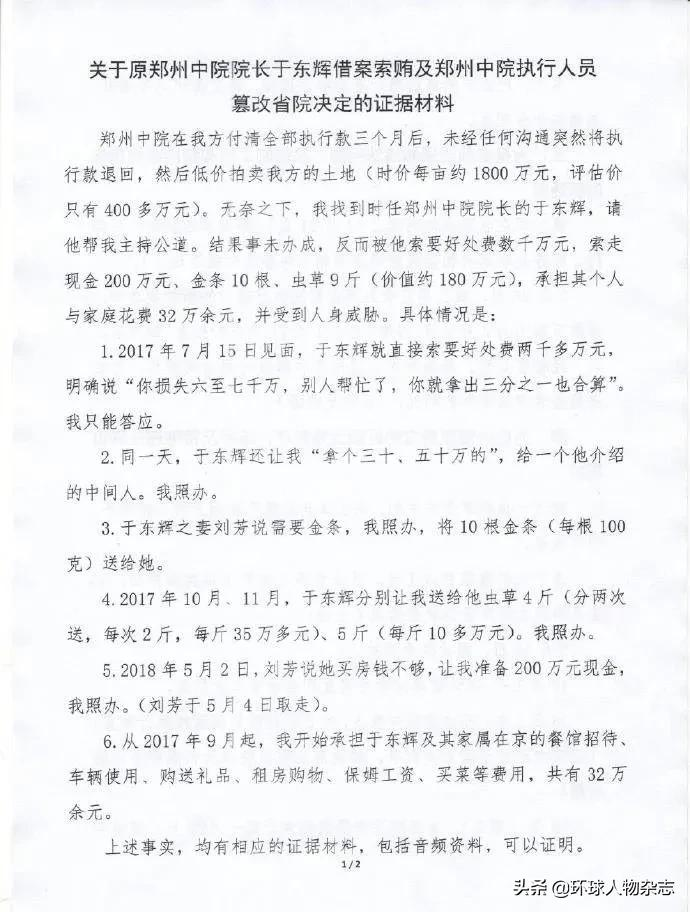 关于原郑州中院院长于东辉借案索贿及郑州中院执行人员篡改省院决定的证据材料

郑州中院在我方付清全部执行款三个月后，未经任何沟通突然将执行款退回，然后低价拍卖我方的土地（时价每亩约1800万元，评估价只有400多万元）。无奈之下，我找到时任郑州中院院长的于东辉，请他帮我主持公道。结果事未办成，反而被他索要好处费数千万元，索走现金200万元、金条10根、虫草9斤（价值约180万元），承担其个人与家庭花费32万余元，并受到人身威胁。具体情况是：

1.2017年7月15日见面，于东辉就直接索要好处费两千多万元，明确说“你损失六至七千万，别人帮忙了，你就拿出三分之一也合算”。我只能答应。

2.同一天，于东辉还让我“拿个三十、五十万的”，给一个他介绍的中间人。我照办。

3.于东辉之妻刘芳说需要金条，我照办，将10根金条（每根100克）送给她。

4.2017年10月、11月，于东辉分别让我送给他虫草4斤（分两次送，每次2斤，每斤35万多元）、5斤（每斤10多万元）。我照办。

5.2018年5月2日，刘芳说她买房钱不够，让我准备200万元现金，我照办。（刘芳于5月4日取走）。

6.从2017年9月起，我开始承担于东辉及其家属在京的餐馆招待、车辆使用、购送礼品、租房购物、保姆工资、买菜等费用，共有32万余元。

上述事实，均有相应的证据材料，包括音频资料，可以证明。

1/2

头条 @环球人物杂志